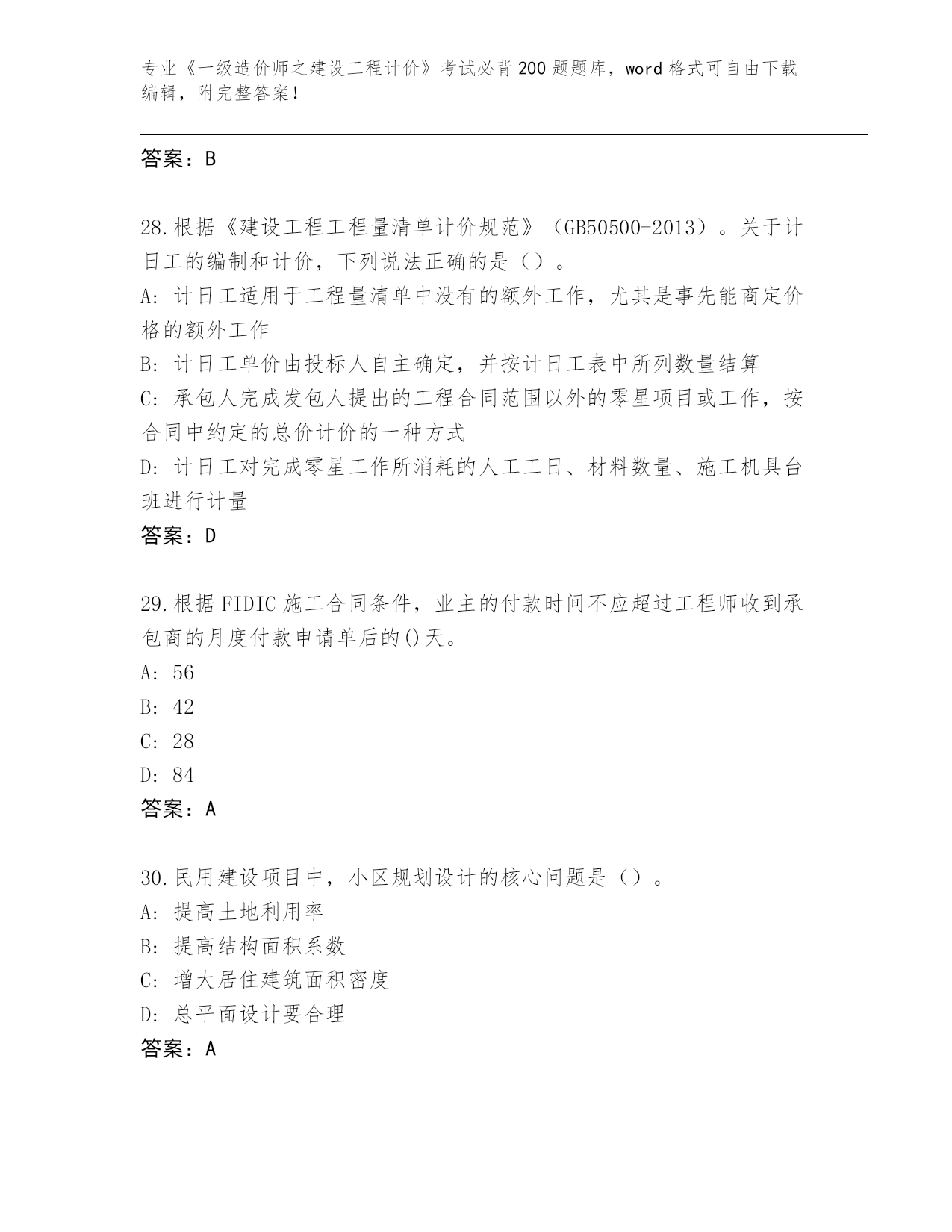 专业《一级造价师之建设工程计价》考试必背200题题库，word格式可自由下载编辑，附完整答案！

答案：B

28.根据《建设工程工程量清单计价规范》（GB50500-2013）。关于计日工的编制和计价，下列说法正确的是（）。
A: 计日工适用于工程量清单中没有的额外工作，尤其是事先能商定价格的额外工作
B: 计日工单价由投标人自主确定，并按计日工表中所列数量结算
C: 承包人完成发包人提出的工程合同范围以外的零星项目或工作，按合同中约定的总价计价的一种方式
D: 计日工对完成零星工作所消耗的人工工日、材料数量、施工机具台班进行计量
答案：D

29.根据FIDIC施工合同条件，业主的付款时间不应超过工程师收到承包商的月度付款申请单后的()天。
A: 56
B: 42
C: 28
D: 84
答案：A

30.民用建设项目中，小区规划设计的核心问题是（）。
A: 提高土地利用率
B: 提高结构面积系数
C: 增大居住建筑面积密度
D: 总平面设计要合理
答案：A